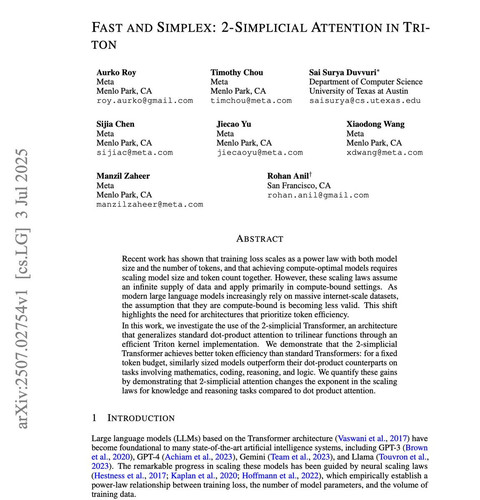 arXiv:2507.02754v1 [cs.LG] 3 Jul 2025

FAST AND SIMPLEX: 2-SIMPLICIAL ATTENTION IN TRITON

Aurko Roy
Meta
Menlo Park, CA
roy.aurko@gmail.com

Timothy Chou
Meta
Menlo Park, CA
timchou@meta.com

Sai Surya Duvvuri*
Department of Computer Science
University of Texas at Austin
saisurya@cs.utexas.edu

Sijia Chen
Meta
Menlo Park, CA
sijiac@meta.com

Jiecao Yu
Meta
Menlo Park, CA
jiecaoyu@meta.com

Xiaodong Wang
Meta
Menlo Park, CA
xdwang@meta.com

Manzil Zaheer
Meta
Menlo Park, CA
manzilzaheer@meta.com

Rohan Anil†
San Francisco, CA
rohan.anil@gmail.com

ABSTRACT

Recent work has shown that training loss scales as a power law with both model size and the number of tokens, and that achieving compute-optimal models requires scaling model size and token count together. However, these scaling laws assume an infinite supply of data and apply primarily in compute-bound settings. As modern large language models increasingly rely on massive internet-scale datasets, the assumption that they are compute-bound is becoming less valid. This shift highlights the need for architectures that prioritize token efficiency.

In this work, we investigate the use of the 2-simplicial Transformer, an architecture that generalizes standard dot-product attention to trilinear functions through an efficient Triton kernel implementation. We demonstrate that the 2-simplicial Transformer achieves better token efficiency than standard Transformers: for a fixed token budget, similarly sized models outperform their dot-product counterparts on tasks involving mathematics, coding, reasoning, and logic. We quantify these gains by demonstrating that 2-simplicial attention changes the exponent in the scaling laws for knowledge and reasoning tasks compared to dot product attention.

1 INTRODUCTION

Large language models (LLMs) based on the Transformer architecture (Vaswani et al., 2017) have become foundational to many state-of-the-art artificial intelligence systems, including GPT-3 (Brown et al., 2020), GPT-4 (Achiam et al., 2023), Gemini (Team et al., 2023), and Llama (Touvron et al., 2023). The remarkable progress in scaling these models has been guided by neural scaling laws (Hestness et al., 2017; Kaplan et al., 2020; Hoffmann et al., 2022), which empirically establish a power-law relationship between training loss, the number of model parameters, and the volume of training data.